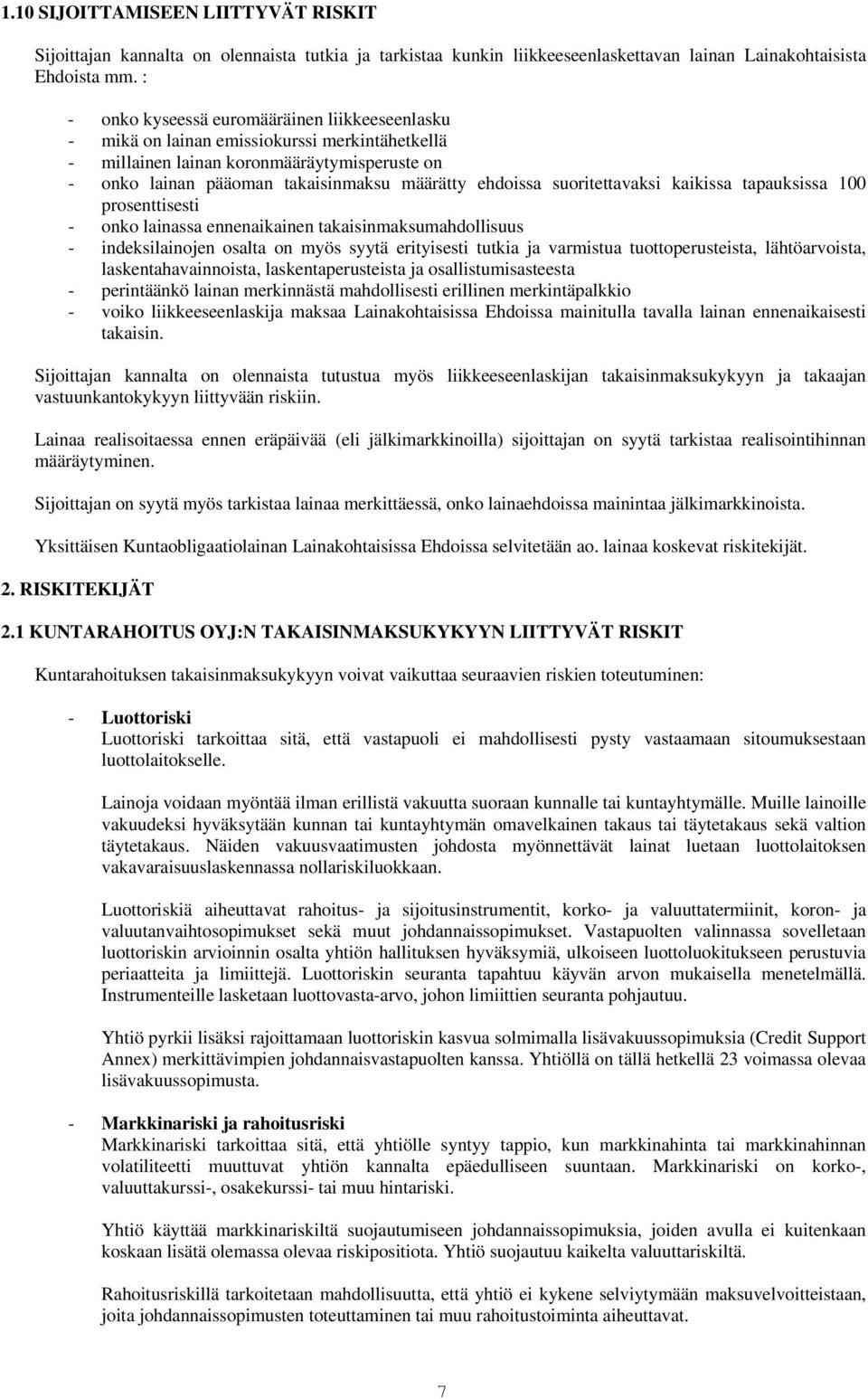 1.10 SIJOITTAMISEEN LIITTYVÄT RISKIT

Sijoittajan kannalta on olennaista tutkia ja tarkistaa kunkin liikkeeseenlaskettavan lainan Lainakohtaisista Ehdoista mm. :

- onko kyseessä euromääräinen liikkeeseenlasku
- mikä on lainan emissiokurssi merkintähetkellä
- millainen lainan koronmääräytymisperuste on
- onko lainan pääoman takaisinmaksu määrätty ehdoissa suoritettavaksi kaikissa tapauksissa 100 prosenttisesti
- onko lainassa ennenaikainen takaisinmaksumahdollisuus
- indeksilainojen osalta on myös syytä erityisesti tutkia ja varmistua tuottoperusteista, lähtöarvoista, laskentahavainnoista, laskentaperusteista ja osallistumisasteesta
- perintäänkö lainan merkinnästä mahdollisesti erillinen merkintäpalkkio
- voiko liikkeeseenlaskija maksaa Lainakohtaisissa Ehdoissa mainitulla tavalla lainan ennenaikaisesti takaisin.

Sijoittajan kannalta on olennaista tutustua myös liikkeeseenlaskijan takaisinmaksukykyyn ja takaajan vastuunkantokykyyn liittyvään riskiin.

Lainaa realisoitaessa ennen eräpäivää (eli jälkimarkkinoilla) sijoittajan on syytä tarkistaa realisointihinnan määräytyminen.

Sijoittajan on syytä myös tarkistaa lainaa merkittäessä, onko lainaehdoissa mainintaa jälkimarkkinoista.

Yksittäisen Kuntaobligaatiolainan Lainakohtaisissa Ehdoissa selvitetään ao. lainaa koskevat riskitekijät.

2. RISKITEKIJÄT

2.1 KUNTARAHOITUS OYJ:N TAKAISINMAKSUKYKYYN LIITTYVÄT RISKIT

Kuntarahoituksen takaisinmaksukykyyn voivat vaikuttaa seuraavien riskien toteutuminen:

- Luottoriski
Luottoriski tarkoittaa sitä, että vastapuoli ei mahdollisesti pysty vastaamaan sitoumuksestaan luottolaitokselle.

Lainoja voidaan myöntää ilman erillistä vakuutta suoraan kunnalle tai kuntayhtymälle. Muille lainoille vakuudeksi hyväksytään kunnan tai kuntayhtymän omavelkainen takaus tai täytetakaus sekä valtion täytetakaus. Näiden vakuusvaatimusten johdosta myönnettävät lainat luetaan luottolaitoksen vakavaraisuuslaskennassa nollariskiluokkaan.

Luottoriskiä aiheuttavat rahoitus- ja sijoitusinstrumentit, korko- ja valuuttatermiinit, koron- ja valuutanvaihtosopimukset sekä muut johdannaissopimukset. Vastapuolten valinnassa sovelletaan luottoriskin arvioinnin osalta yhtiön hallituksen hyväksymiä, ulkoiseen luottoluokitukseen perustuvia periaatteita ja limiittejä. Luottoriskin seuranta tapahtuu käyvän arvon mukaisella menetelmällä. Instrumenteille lasketaan luottovasta-arvo, johon limiittien seuranta pohjautuu.

Yhtiö pyrkii lisäksi rajoittamaan luottoriskin kasvua solmimalla lisävakuussopimuksia (Credit Support Annex) merkittävimpien johdannaisvastapuolten kanssa. Yhtiöllä on tällä hetkellä 23 voimassa olevaa lisävakuussopimusta.

- Markkinariski ja rahoitusriski
Markkinariski tarkoittaa sitä, että yhtiölle syntyy tappio, kun markkinahinta tai markkinahinnan volatiliteetti muuttuvat yhtiön kannalta epäedulliseen suuntaan. Markkinariski on korko-, valuuttakurssi-, osakekurssi- tai muu hintariski.

Yhtiö käyttää markkinariskiltä suojautumiseen johdannaissopimuksia, joiden avulla ei kuitenkaan koskaan lisätä olemassa olevaa riskipositiota. Yhtiö suojautuu kaikelta valuuttariskiltä.

Rahoitusriskillä tarkoitetaan mahdollisuutta, että yhtiö ei kykene selviytymään maksuvelvoitteistaan, joita johdannaissopimusten toteuttaminen tai muu rahoitustoiminta aiheuttavat.

7